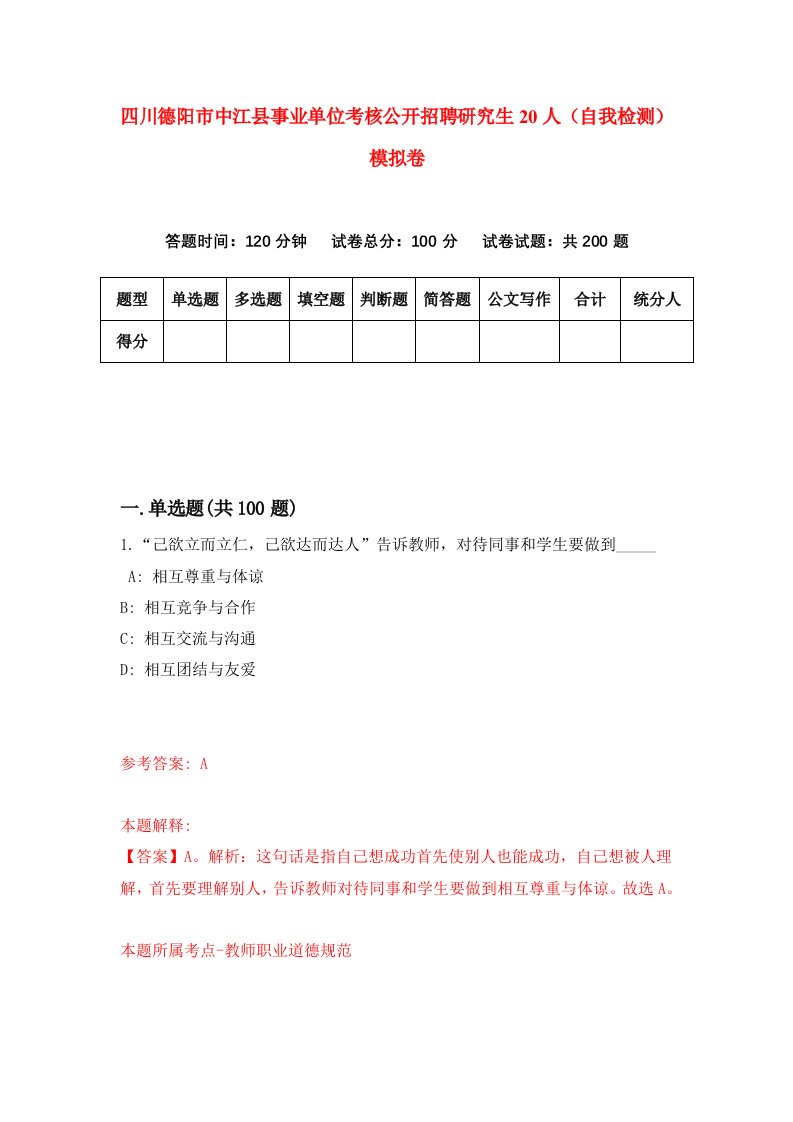 四川德阳市中江县事业单位考核公开招聘研究生20人（自我检测）模拟卷

答题时间：120分钟　试卷总分：100分　试卷试题：共200题

| 题型 | 单选题 | 多选题 | 填空题 | 判断题 | 简答题 | 公文写作 | 合计 | 统分人 |
|---|---|---|---|---|---|---|---|---|
| 得分 | | | | | | | | |

一.单选题(共100题)

1.“己欲立而立仁，己欲达而达人”告诉教师，对待同事和学生要做到_____

A: 相互尊重与体谅

B: 相互竞争与合作

C: 相互交流与沟通

D: 相互团结与友爱

参考答案: A

本题解释:

【答案】A。解析：这句话是指自己想成功首先使别人也能成功，自己想被人理解，首先要理解别人，告诉教师对待同事和学生要做到相互尊重与体谅。故选A。

本题所属考点-教师职业道德规范